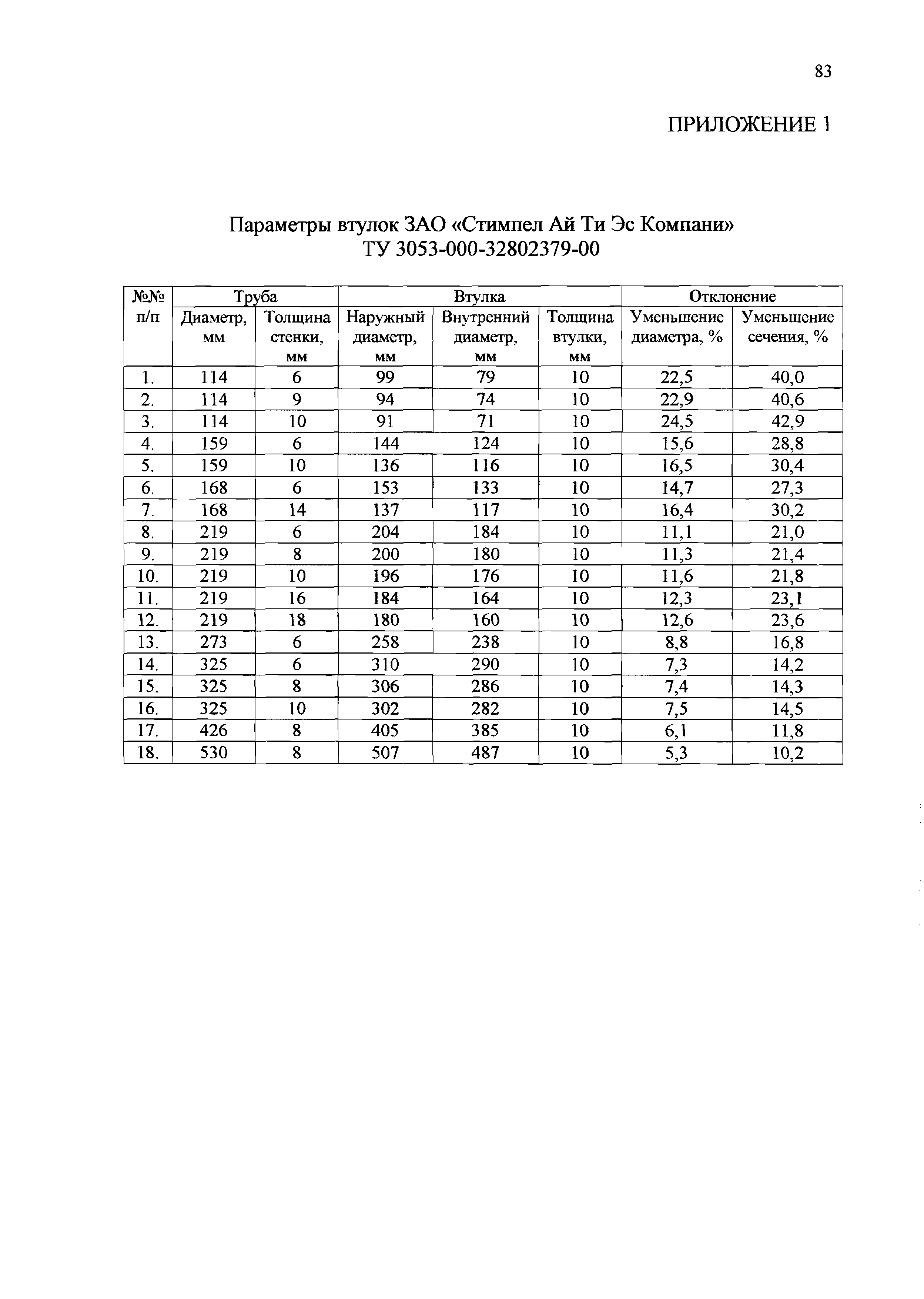 83

ПРИЛОЖЕНИЕ 1

Параметры втулок ЗАО «Стимпел Ай Ти Эс Компани»
ТУ 3053-000-32802379-00

| №№ п/п | Труба Диаметр, мм | Труба Толщина стенки, мм | Втулка Наружный диаметр, мм | Втулка Внутренний диаметр, мм | Втулка Толщина втулки, мм | Отклонение Уменьшение диаметра, % | Отклонение Уменьшение сечения, % |
|---|---|---|---|---|---|---|---|
| 1. | 114 | 6 | 99 | 79 | 10 | 22,5 | 40,0 |
| 2. | 114 | 9 | 94 | 74 | 10 | 22,9 | 40,6 |
| 3. | 114 | 10 | 91 | 71 | 10 | 24,5 | 42,9 |
| 4. | 159 | 6 | 144 | 124 | 10 | 15,6 | 28,8 |
| 5. | 159 | 10 | 136 | 116 | 10 | 16,5 | 30,4 |
| 6. | 168 | 6 | 153 | 133 | 10 | 14,7 | 27,3 |
| 7. | 168 | 14 | 137 | 117 | 10 | 16,4 | 30,2 |
| 8. | 219 | 6 | 204 | 184 | 10 | 11,1 | 21,0 |
| 9. | 219 | 8 | 200 | 180 | 10 | 11,3 | 21,4 |
| 10. | 219 | 10 | 196 | 176 | 10 | 11,6 | 21,8 |
| 11. | 219 | 16 | 184 | 164 | 10 | 12,3 | 23,1 |
| 12. | 219 | 18 | 180 | 160 | 10 | 12,6 | 23,6 |
| 13. | 273 | 6 | 258 | 238 | 10 | 8,8 | 16,8 |
| 14. | 325 | 6 | 310 | 290 | 10 | 7,3 | 14,2 |
| 15. | 325 | 8 | 306 | 286 | 10 | 7,4 | 14,3 |
| 16. | 325 | 10 | 302 | 282 | 10 | 7,5 | 14,5 |
| 17. | 426 | 8 | 405 | 385 | 10 | 6,1 | 11,8 |
| 18. | 530 | 8 | 507 | 487 | 10 | 5,3 | 10,2 |